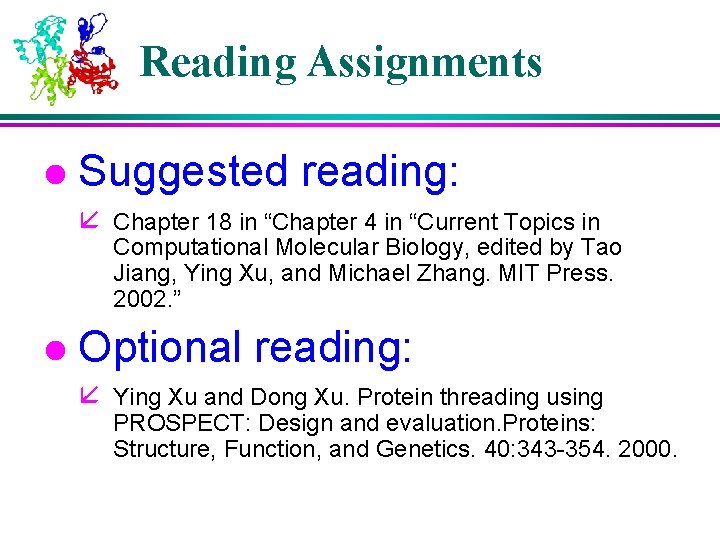 Reading Assignments

• Suggested reading:

↙ Chapter 18 in "Chapter 4 in "Current Topics in Computational Molecular Biology, edited by Tao Jiang, Ying Xu, and Michael Zhang. MIT Press. 2002."

• Optional reading:

↙ Ying Xu and Dong Xu. Protein threading using PROSPECT: Design and evaluation.Proteins: Structure, Function, and Genetics. 40:343-354. 2000.